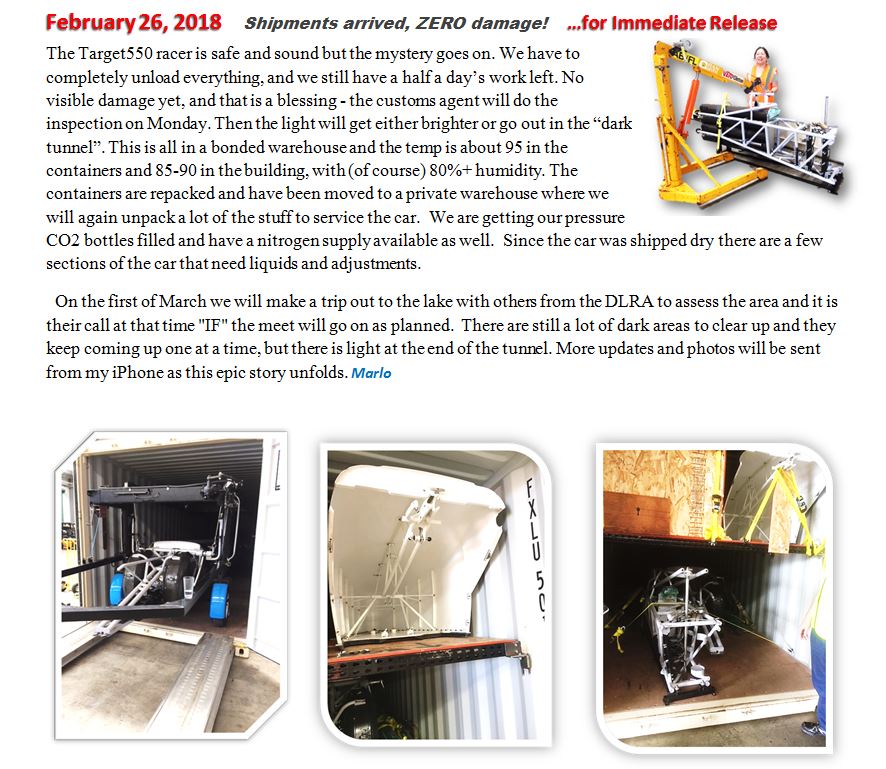 February 26, 2018 Shipments arrived, ZERO damage! ...for Immediate Release

The Target550 racer is safe and sound but the mystery goes on. We have to completely unload everything, and we still have a half a day's work left. No visible damage yet, and that is a blessing - the customs agent will do the inspection on Monday. Then the light will get either brighter or go out in the "dark tunnel". This is all in a bonded warehouse and the temp is about 95 in the containers and 85-90 in the building, with (of course) 80%+ humidity. The containers are repacked and have been moved to a private warehouse where we will again unpack a lot of the stuff to service the car. We are getting our pressure CO2 bottles filled and have a nitrogen supply available as well. Since the car was shipped dry there are a few sections of the car that need liquids and adjustments.

On the first of March we will make a trip out to the lake with others from the DLRA to assess the area and it is their call at that time "IF" the meet will go on as planned. There are still a lot of dark areas to clear up and they keep coming up one at a time, but there is light at the end of the tunnel. More updates and photos will be sent from my iPhone as this epic story unfolds. Marlo

FXLU 50